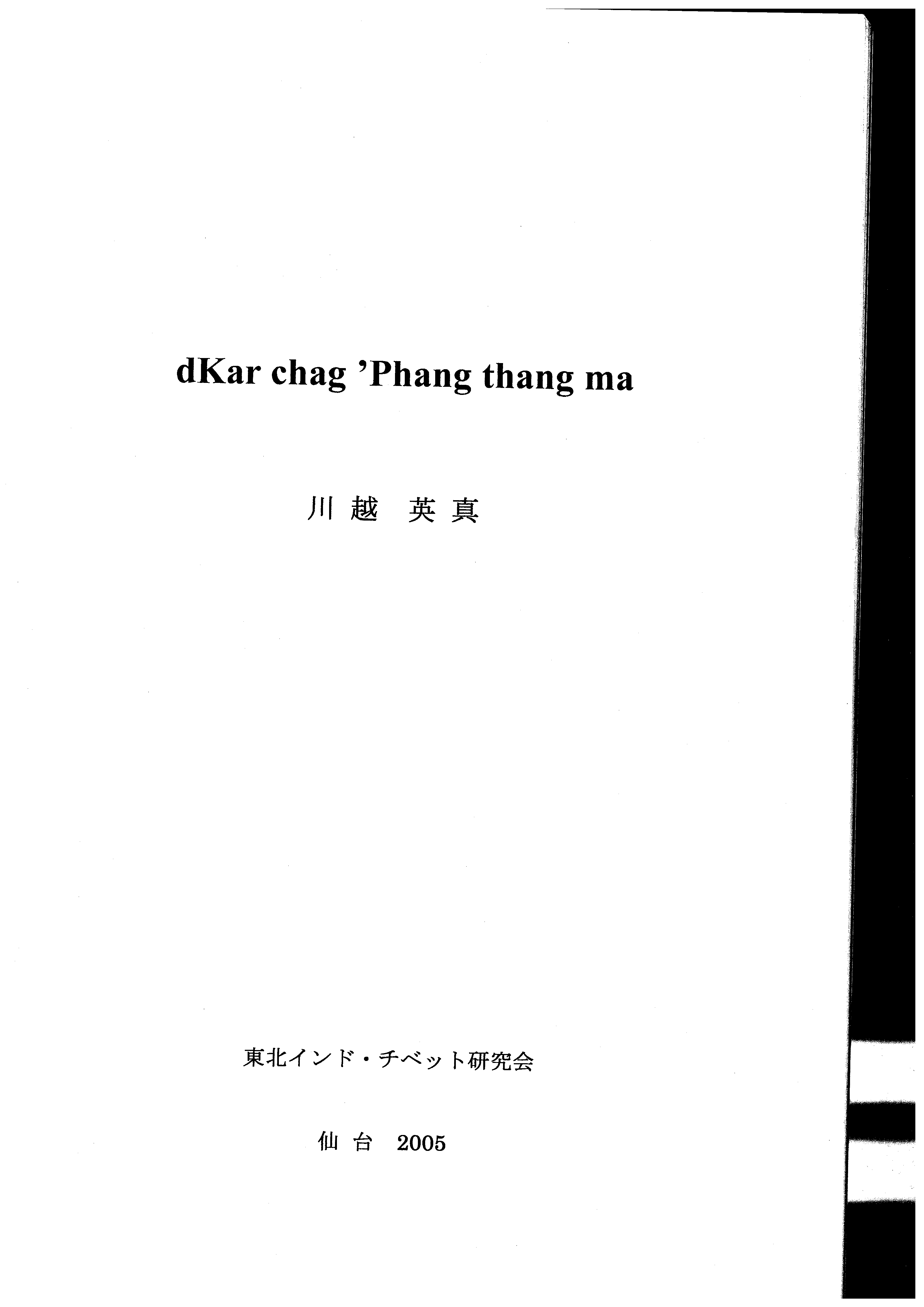 dKar chag 'Phang thang ma

川越 英真

東北インド・チベット研究会

仙台 2005